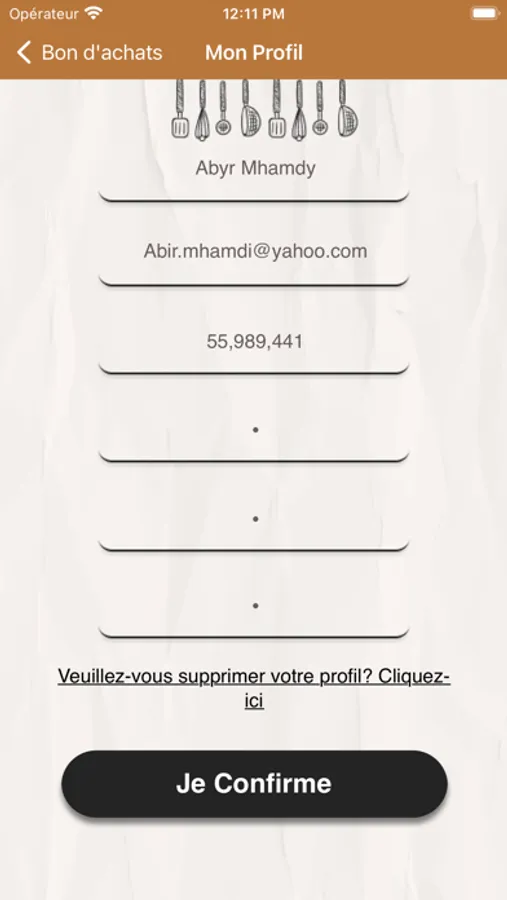 Opérateur 12:11 PM

Bon d'achats Mon Profil

Abyr Mhamdy

Abir.mhamdi@yahoo.com

55,989,441

•

•

•

Veuillez-vous supprimer votre profil? Cliquez-ici

Je Confirme